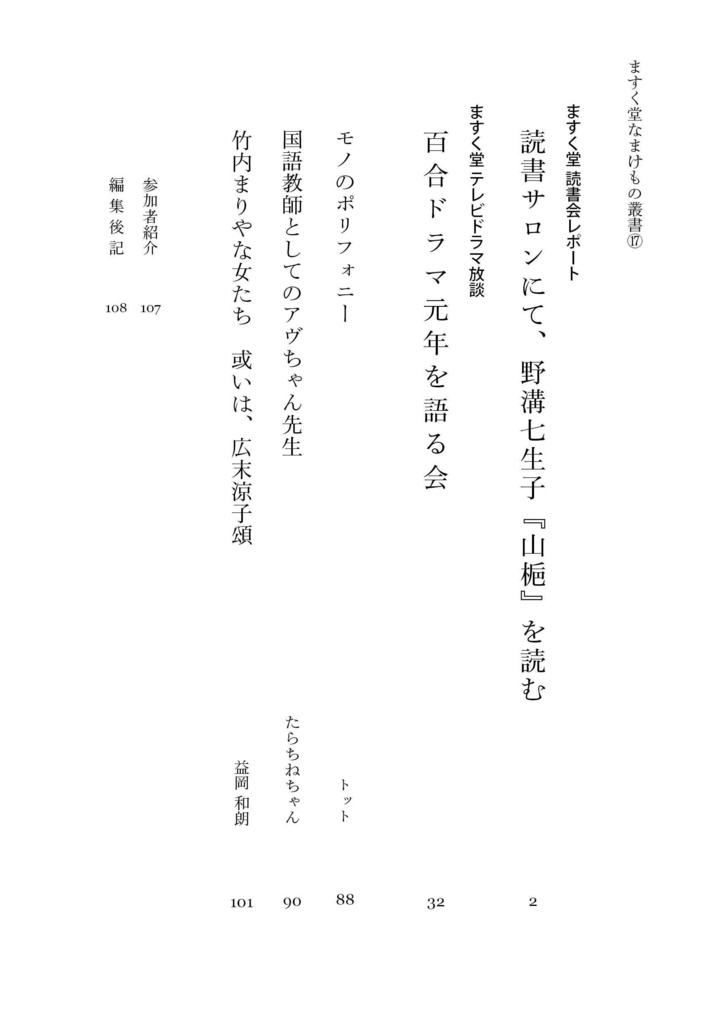 ますく堂なまけもの叢書⑰

ますく堂読書会レポート
読書サロンにて、野溝七生子『山梔』を読む 2

ますく堂テレビドラマ放談
百合ドラマ元年を語る会 32

モノのポリフォニー トット 88

国語教師としてのアヴちゃん先生 たらちねちゃん 90

竹内まりやな女たち 或いは、広末涼子頌 益岡和朗 101

参加者紹介 107
編集後記 108